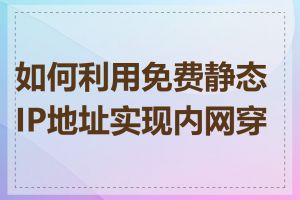 如何利用免费静态IP地址实现内网穿